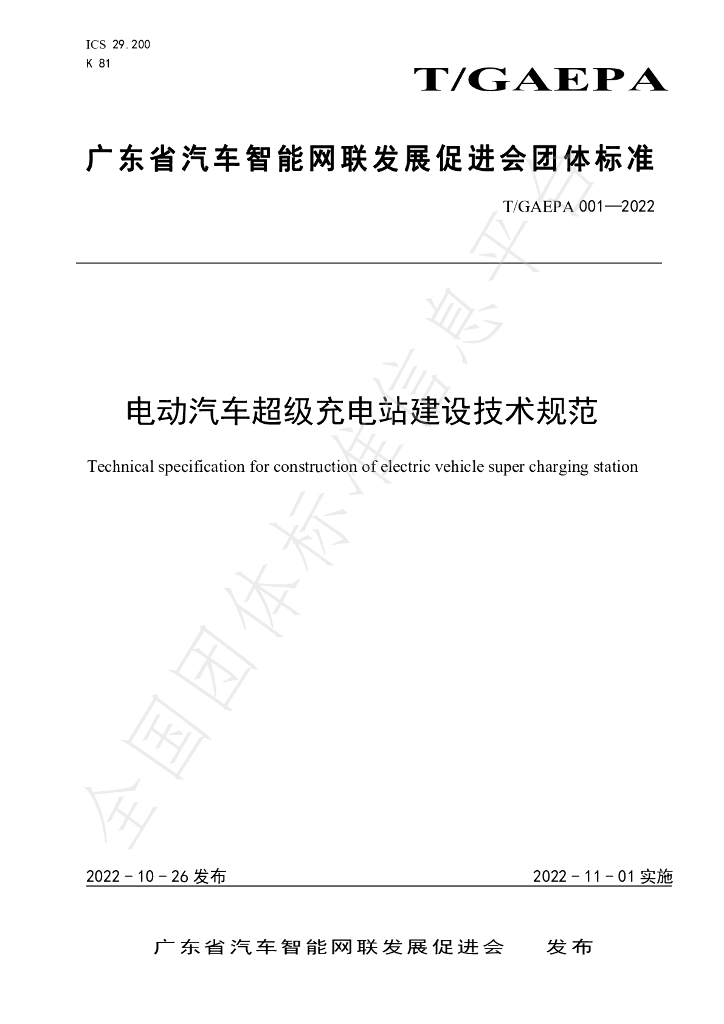 ICS 29.200
K 81

T/GAEPA

广东省汽车智能网联发展促进会团体标准

T/GAEPA 001—2022

电动汽车超级充电站建设技术规范

Technical specification for construction of electric vehicle super charging station

2022－10－26发布

2022－11－01实施

广东省汽车智能网联发展促进会 发布

全国团体标准信息平台